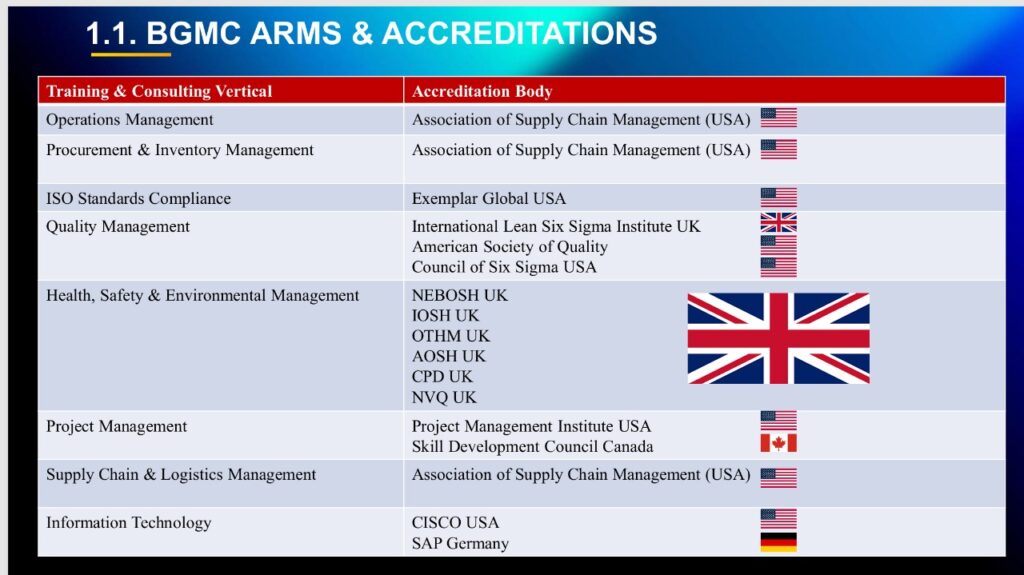 1.1. BGMC ARMS & ACCREDITATIONS

| Training & Consulting Vertical | Accreditation Body |
|---|---|
| Operations Management | Association of Supply Chain Management (USA) |
| Procurement & Inventory Management | Association of Supply Chain Management (USA) |
| ISO Standards Compliance | Exemplar Global USA |
| Quality Management | International Lean Six Sigma Institute UK American Society of Quality Council of Six Sigma USA |
| Health, Safety & Environmental Management | NEBOSH UK IOSH UK OTHM UK AOSH UK CPD UK NVQ UK |
| Project Management | Project Management Institute USA Skill Development Council Canada |
| Supply Chain & Logistics Management | Association of Supply Chain Management (USA) |
| Information Technology | CISCO USA SAP Germany |